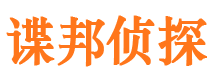 谍邦侦探